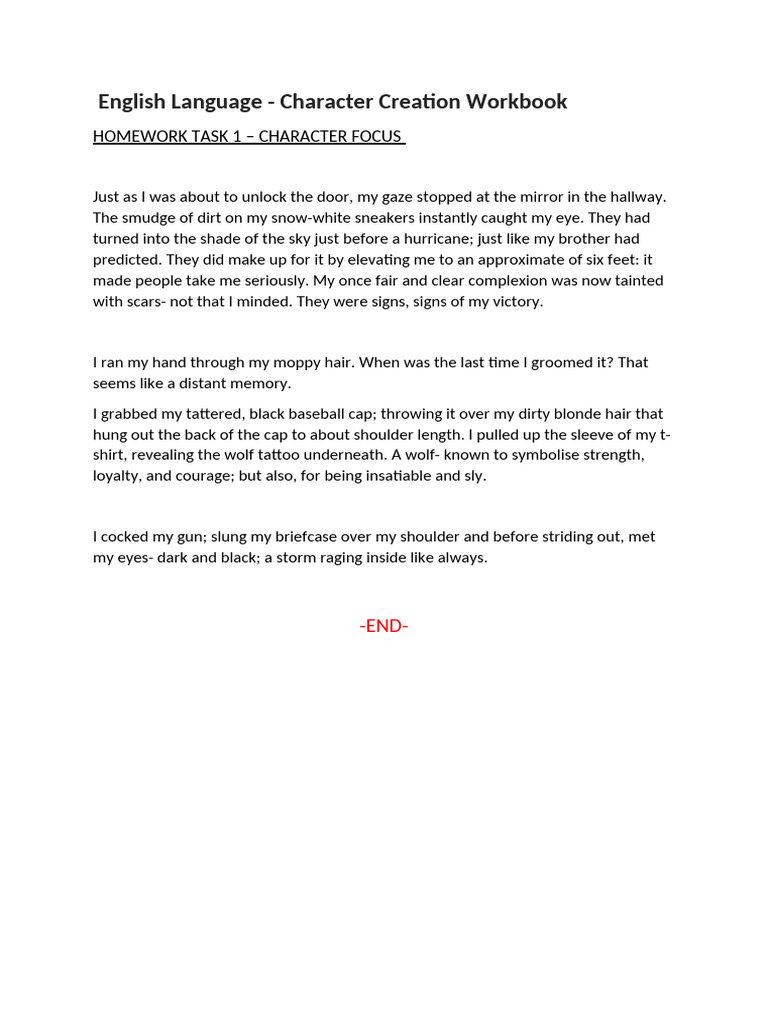 English Language - Character Creation Workbook

HOMEWORK TASK 1 – CHARACTER FOCUS

Just as I was about to unlock the door, my gaze stopped at the mirror in the hallway. The smudge of dirt on my snow-white sneakers instantly caught my eye. They had turned into the shade of the sky just before a hurricane; just like my brother had predicted. They did make up for it by elevating me to an approximate of six feet: it made people take me seriously. My once fair and clear complexion was now tainted with scars- not that I minded. They were signs, signs of my victory.

I ran my hand through my moppy hair. When was the last time I groomed it? That seems like a distant memory.

I grabbed my tattered, black baseball cap; throwing it over my dirty blonde hair that hung out the back of the cap to about shoulder length. I pulled up the sleeve of my t-shirt, revealing the wolf tattoo underneath. A wolf- known to symbolise strength, loyalty, and courage; but also, for being insatiable and sly.

I cocked my gun; slung my briefcase over my shoulder and before striding out, met my eyes- dark and black; a storm raging inside like always.

-END-